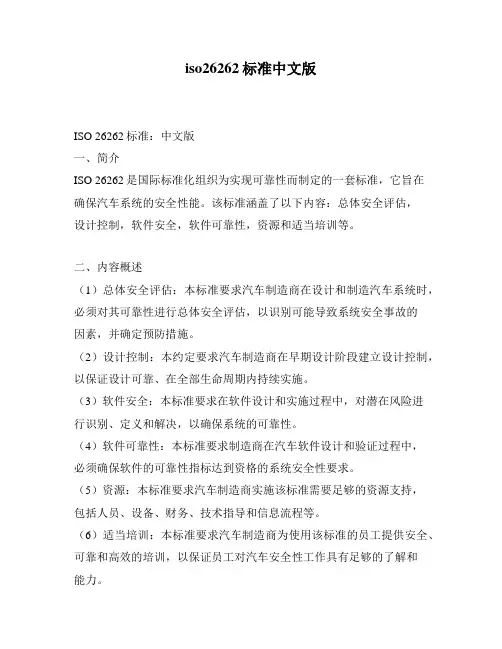 iso26262 标准中文版

ISO 26262 标准：中文版
一、简介
ISO 26262 是国际标准化组织为实现可靠性而制定的一套标准，它旨在确保汽车系统的安全性能。该标准涵盖了以下内容：总体安全评估，设计控制，软件安全，软件可靠性，资源和适当培训等。

二、内容概述
（1）总体安全评估：本标准要求汽车制造商在设计和制造汽车系统时，必须对其可靠性进行总体安全评估，以识别可能导致系统安全事故的因素，并确定预防措施。
（2）设计控制：本约定要求汽车制造商在早期设计阶段建立设计控制，以保证设计可靠、在全部生命周期内持续实施。
（3）软件安全：本标准要求在软件设计和实施过程中，对潜在风险进行识别、定义和解决，以确保系统的可靠性。
（4）软件可靠性：本标准要求制造商在汽车软件设计和验证过程中，必须确保软件的可靠性指标达到资格的系统安全性要求。
（5）资源：本标准要求汽车制造商实施该标准需要足够的资源支持，包括人员、设备、财务、技术指导和信息流程等。
（6）适当培训：本标准要求汽车制造商为使用该标准的员工提供安全、可靠和高效的培训，以保证员工对汽车安全性工作具有足够的了解和能力。